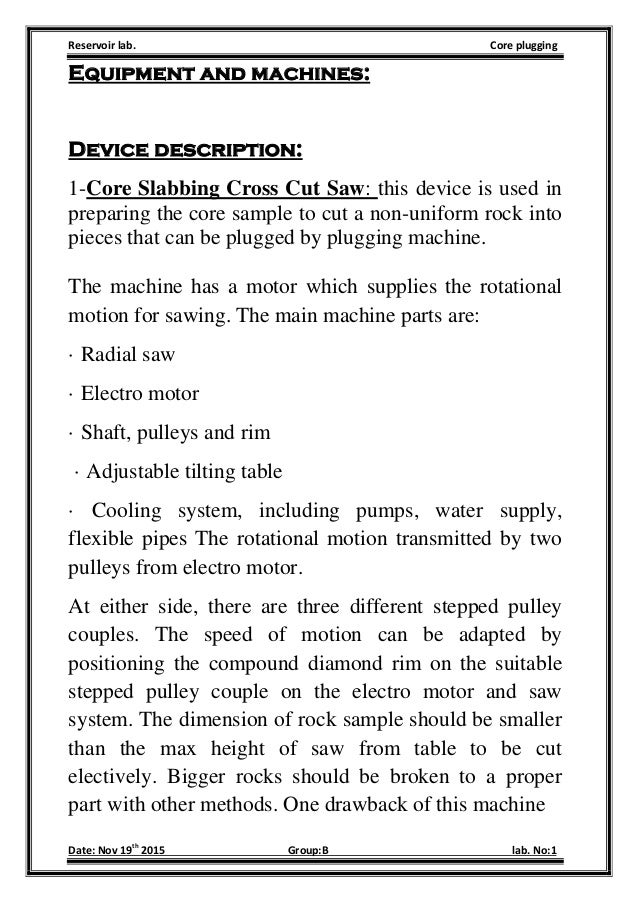 Reservoir lab. Core plugging

EQUIPMENT AND MACHINES:

DEVICE DESCRIPTION:

1-Core Slabbing Cross Cut Saw: this device is used in preparing the core sample to cut a non-uniform rock into pieces that can be plugged by plugging machine.

The machine has a motor which supplies the rotational motion for sawing. The main machine parts are:

· Radial saw

· Electro motor

· Shaft, pulleys and rim

· Adjustable tilting table

· Cooling system, including pumps, water supply, flexible pipes The rotational motion transmitted by two pulleys from electro motor.

At either side, there are three different stepped pulley couples. The speed of motion can be adapted by positioning the compound diamond rim on the suitable stepped pulley couple on the electro motor and saw system. The dimension of rock sample should be smaller than the max height of saw from table to be cut electively. Bigger rocks should be broken to a proper part with other methods. One drawback of this machine

Date: Nov 19$^{th}$ 2015 Group:B lab. No:1